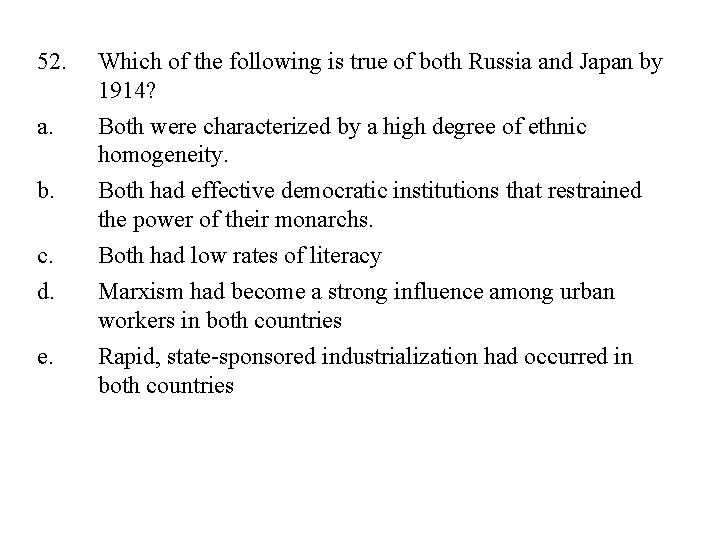 52. Which of the following is true of both Russia and Japan by 1914?

a. Both were characterized by a high degree of ethnic homogeneity.

b. Both had effective democratic institutions that restrained the power of their monarchs.

c. Both had low rates of literacy

d. Marxism had become a strong influence among urban workers in both countries

e. Rapid, state-sponsored industrialization had occurred in both countries